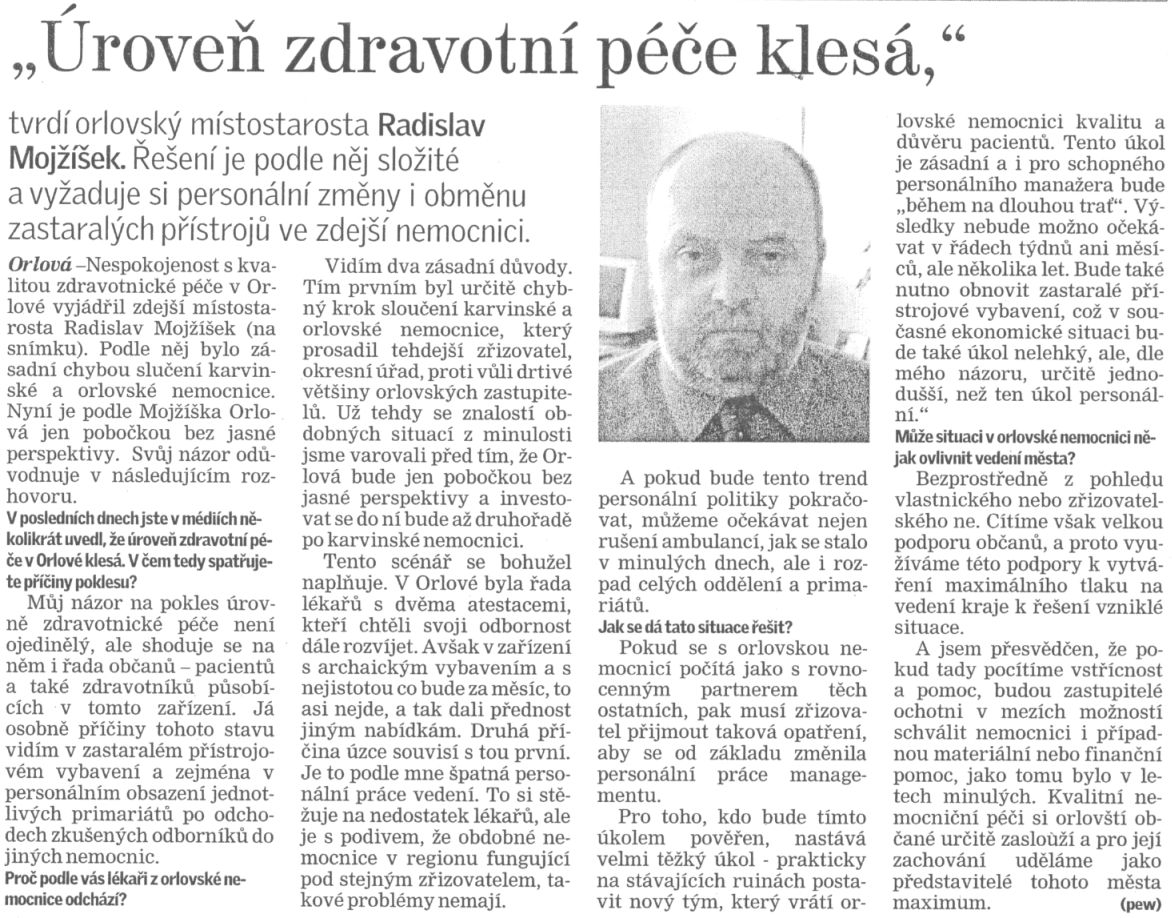 „Úroveň zdravotní péče klesá,“

tvrdí orlovský místostarosta Radislav Mojžíšek. Řešení je podle něj složité a vyžaduje si personální změny i obměnu zastaralých přístrojů ve zdejší nemocnici.

Orlová –Nespokojenost s kvalitou zdravotnické péče v Orlové vyjádřil zdejší místostarosta Radislav Mojžíšek (na snímku). Podle něj bylo zásadní chybou sloučení karvinské a orlovské nemocnice. Nyní je podle Mojžíška Orlová jen pobočkou bez jasné perspektivy. Svůj názor odůvodnuje v následujícím rozhovoru.

V posledních dnech jste v médiích několikrát uvedl, že úroveň zdravotní péče v Orlové klesá. V čem tedy spatřujete příčiny poklesu?

Můj názor na pokles úrovně zdravotnické péče není ojedinělý, ale shoduje se na něm i řada občanů – pacientů a také zdravotníků působících v tomto zařízení. Já osobně příčiny tohoto stavu vidím v zastaralém přístrojovém vybavení a zejména v personálním obsazení jednotlivých primariátů po odchodech zkušených odborníků do jiných nemocnic.

Proč podle vás lékaři z orlovské nemocnice odchází?

Vidím dva zásadní důvody. Tím prvním byl určitě chybný krok sloučení karvinské a orlovské nemocnice, který prosadil tehdejší zřizovatel, okresní úřad, proti vůli drtivé většiny orlovských zastupitelů. Už tehdy se znalostí obdobných situací z minulosti jsme varovali před tím, že Orlová bude jen pobočkou bez jasné perspektivy a investovat se do ní bude až druhořadě po karvinské nemocnici.

Tento scénář se bohužel naplňuje. V Orlové byla řada lékařů s dvěma atestacemi, kteří chtěli svoji odbornost dále rozvíjet. Avšak v zařízení s archaickým vybavením a s nejistotou co bude za měsíc, to asi nejde, a tak dali přednost jiným nabídkám. Druhá příčina úzce souvisí s tou první. Je to podle mne špatná personální práce vedení. To si stěžuje na nedostatek lékařů, ale je s podivem, že obdobné nemocnice v regionu fungující pod stejným zřizovatelem, takové problémy nemají.

A pokud bude tento trend personální politiky pokračovat, můžeme očekávat nejen rušení ambulancí, jak se stalo v minulých dnech, ale i rozpad celých oddělení a primariátů.

Jak se dá tato situace řešit?

Pokud se s orlovskou nemocnicí počítá jako s rovnocenným partnerem těch ostatních, pak musí zřizovatel přijmout taková opatření, aby se od základu změnila personální práce managementu.

Pro toho, kdo bude tímto úkolem pověřen, nastává velmi těžký úkol - prakticky na stávajících ruinách postavit nový tým, který vrátí orlovské nemocnici kvalitu a důvěru pacientů. Tento úkol je zásadní a i pro schopného personálního manažera bude „během na dlouhou trať“. Výsledky nebude možno očekávat v řádech týdnů ani měsíců, ale několika let. Bude také nutno obnovit zastaralé přístrojové vybavení, což v současné ekonomické situaci bude také úkol nelehký, ale, dle mého názoru, určitě jednodušší, než ten úkol personální.“

Může situaci v orlovské nemocnici nějak ovlivnit vedení města?

Bezprostředně z pohledu vlastnického nebo zřizovatelského ne. Cítíme však velkou podporu občanů, a proto využíváme této podpory k vytváření maximálního tlaku na vedení kraje k řešení vzniklé situace.

A jsem přesvědčen, že pokud tady pocítíme vstřícnost a pomoc, budou zastupitelé ochotni v mezích možností schválit nemocnici i případnou materiální nebo finanční pomoc, jako tomu bylo v letech minulých. Kvalitní nemocniční péči si orlovští občané určitě zaslouží a pro její zachování uděláme jako představitelé tohoto města maximum. (pew)